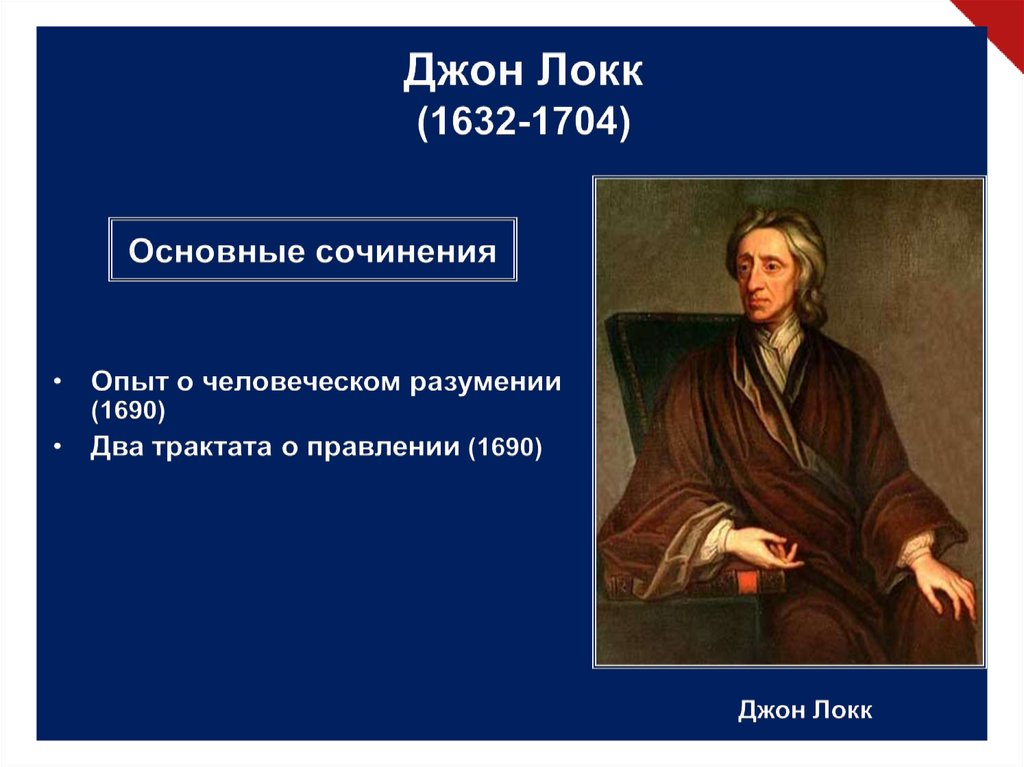 Джон Локк
(1632-1704)

Основные сочинения

• Опыт о человеческом разумении (1690)
• Два трактата о правлении (1690)

Джон Локк